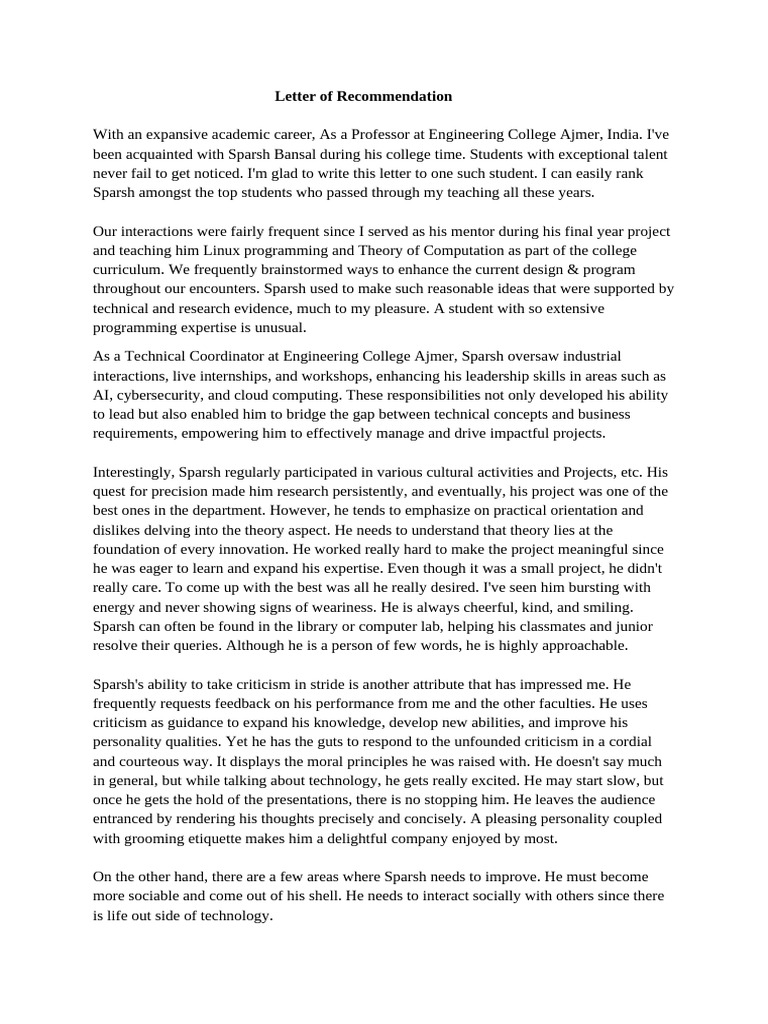 Letter of Recommendation

With an expansive academic career, As a Professor at Engineering College Ajmer, India. I've been acquainted with Sparsh Bansal during his college time. Students with exceptional talent never fail to get noticed. I'm glad to write this letter to one such student. I can easily rank Sparsh amongst the top students who passed through my teaching all these years.

Our interactions were fairly frequent since I served as his mentor during his final year project and teaching him Linux programming and Theory of Computation as part of the college curriculum. We frequently brainstormed ways to enhance the current design & program throughout our encounters. Sparsh used to make such reasonable ideas that were supported by technical and research evidence, much to my pleasure. A student with so extensive programming expertise is unusual.

As a Technical Coordinator at Engineering College Ajmer, Sparsh oversaw industrial interactions, live internships, and workshops, enhancing his leadership skills in areas such as AI, cybersecurity, and cloud computing. These responsibilities not only developed his ability to lead but also enabled him to bridge the gap between technical concepts and business requirements, empowering him to effectively manage and drive impactful projects.

Interestingly, Sparsh regularly participated in various cultural activities and Projects, etc. His quest for precision made him research persistently, and eventually, his project was one of the best ones in the department. However, he tends to emphasize on practical orientation and dislikes delving into the theory aspect. He needs to understand that theory lies at the foundation of every innovation. He worked really hard to make the project meaningful since he was eager to learn and expand his expertise. Even though it was a small project, he didn't really care. To come up with the best was all he really desired. I've seen him bursting with energy and never showing signs of weariness. He is always cheerful, kind, and smiling. Sparsh can often be found in the library or computer lab, helping his classmates and junior resolve their queries. Although he is a person of few words, he is highly approachable.

Sparsh's ability to take criticism in stride is another attribute that has impressed me. He frequently requests feedback on his performance from me and the other faculties. He uses criticism as guidance to expand his knowledge, develop new abilities, and improve his personality qualities. Yet he has the guts to respond to the unfounded criticism in a cordial and courteous way. It displays the moral principles he was raised with. He doesn't say much in general, but while talking about technology, he gets really excited. He may start slow, but once he gets the hold of the presentations, there is no stopping him. He leaves the audience entranced by rendering his thoughts precisely and concisely. A pleasing personality coupled with grooming etiquette makes him a delightful company enjoyed by most.

On the other hand, there are a few areas where Sparsh needs to improve. He must become more sociable and come out of his shell. He needs to interact socially with others since there is life out side of technology.